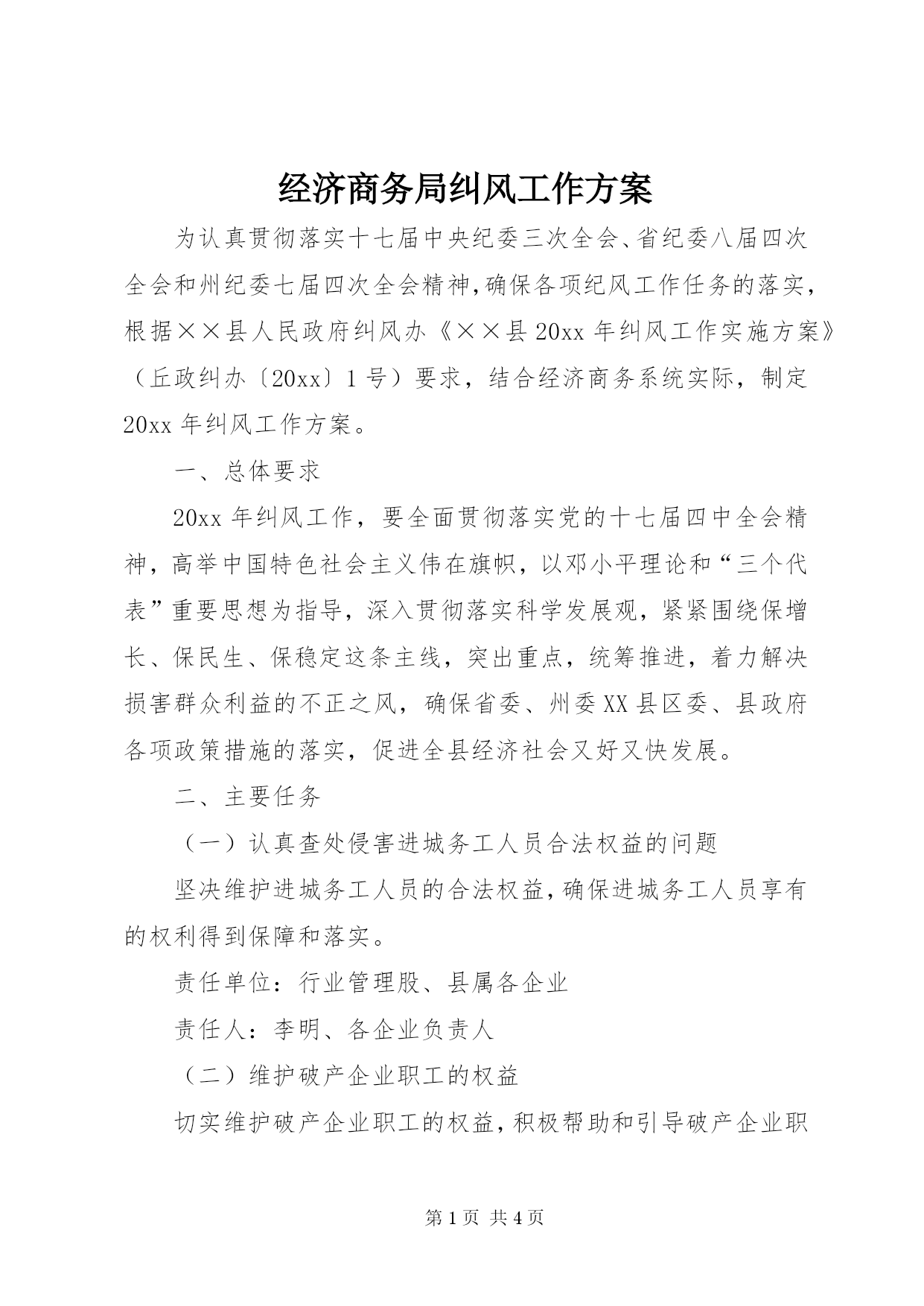 经济商务局纠风工作方案

为认真贯彻落实十七届中央纪委三次全会、省纪委八届四次全会和州纪委七届四次全会精神,确保各项纪风工作任务的落实,根据××县人民政府纠风办《××县20xx年纠风工作实施方案》(丘政纠办〔20xx〕1号)要求,结合经济商务系统实际,制定20xx年纠风工作方案。

一、总体要求

20xx年纠风工作,要全面贯彻落实党的十七届四中全会精神,高举中国特色社会主义伟在旗帜,以邓小平理论和“三个代表”重要思想为指导,深入贯彻落实科学发展观,紧紧围绕保增长、保民生、保稳定这条主线,突出重点,统筹推进,着力解决损害群众利益的不正之风,确保省委、州委XX县区委、县政府各项政策措施的落实,促进全县经济社会又好又快发展。

二、主要任务

(一)认真查处侵害进城务工人员合法权益的问题

坚决维护进城务工人员的合法权益,确保进城务工人员享有的权利得到保障和落实。

责任单位:行业管理股、县属各企业

责任人:李明、各企业负责人

(二)维护破产企业职工的权益

切实维护破产企业职工的权益,积极帮助和引导破产企业职

第1页 共4页